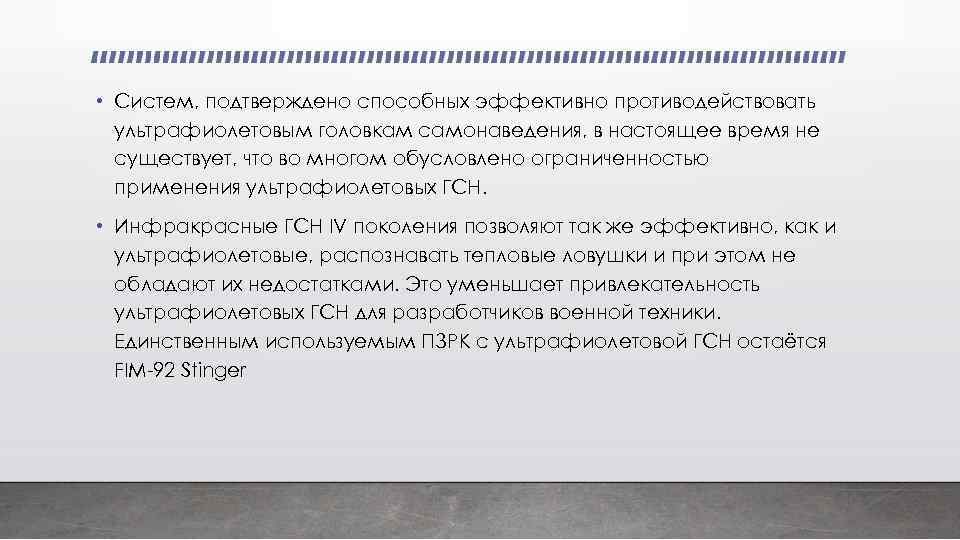 • Систем, подтверждено способных эффективно противодействовать ультрафиолетовым головкам самонаведения, в настоящее время не существует, что во многом обусловлено ограниченностью применения ультрафиолетовых ГСН.

• Инфракрасные ГСН IV поколения позволяют так же эффективно, как и ультрафиолетовые, распознавать тепловые ловушки и при этом не обладают их недостатками. Это уменьшает привлекательность ультрафиолетовых ГСН для разработчиков военной техники. Единственным используемым ПЗРК с ультрафиолетовой ГСН остаётся FIM-92 Stinger